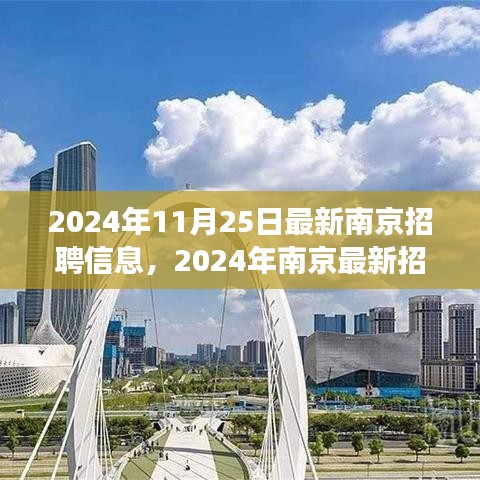 2024年11月25日最新南京招聘信息，2024年南京最新招